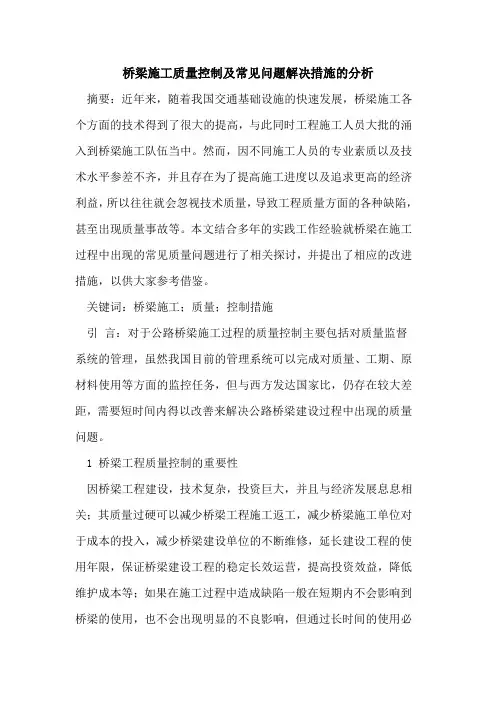 桥梁施工质量控制及常见问题解决措施的分析

摘要：近年来，随着我国交通基础设施的快速发展，桥梁施工各个方面的技术得到了很大的提高，与此同时工程施工人员大批的涌入到桥梁施工队伍当中。然而，因不同施工人员的专业素质以及技术水平参差不齐，并且存在为了提高施工进度以及追求更高的经济利益，所以往往就会忽视技术质量，导致工程质量方面的各种缺陷，甚至出现质量事故等。本文结合多年的实践工作经验就桥梁在施工过程中出现的常见质量问题进行了相关探讨，并提出了相应的改进措施，以供大家参考借鉴。

关键词：桥梁施工；质量；控制措施

引 言：对于公路桥梁施工过程的质量控制主要包括对质量监督系统的管理，虽然我国目前的管理系统可以完成对质量、工期、原材料使用等方面的监控任务，但与西方发达国家比，仍存在较大差距，需要短时间内得以改善来解决公路桥梁建设过程中出现的质量问题。

1 桥梁工程质量控制的重要性

因桥梁工程建设，技术复杂，投资巨大，并且与经济发展息息相关；其质量过硬可以减少桥梁工程施工返工，减少桥梁施工单位对于成本的投入，减少桥梁建设单位的不断维修，延长建设工程的使用年限，保证桥梁建设工程的稳定长效运营，提高投资效益，降低维护成本等；如果在施工过程中造成缺陷一般在短期内不会影响到桥梁的使用，也不会出现明显的不良影响，但通过长时间的使用必